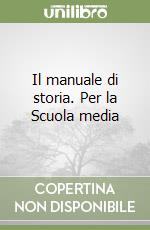 unilibro

Il manuale di storia. Per la Scuola media

COPERTINA NON DISPONIBILE